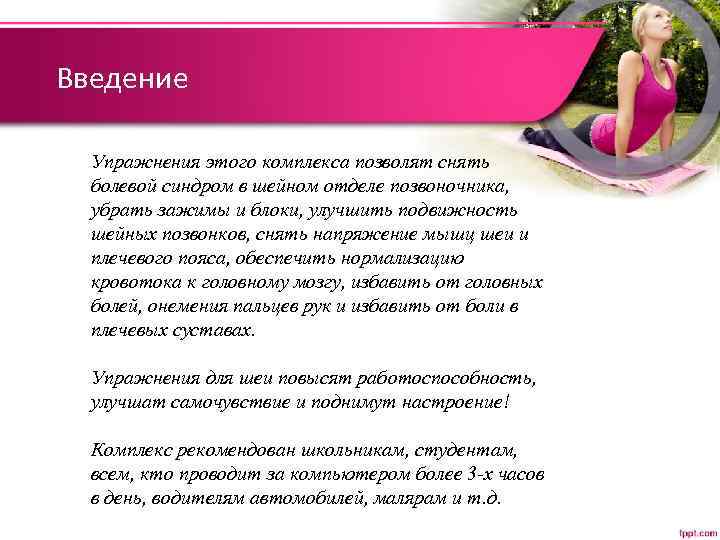 Введение

Упражнения этого комплекса позволят снять болевой синдром в шейном отделе позвоночника, убрать зажимы и блоки, улучшить подвижность шейных позвонков, снять напряжение мышц шеи и плечевого пояса, обеспечить нормализацию кровотока к головному мозгу, избавить от головных болей, онемения пальцев рук и избавить от боли в плечевых суставах.

Упражнения для шеи повысят работоспособность, улучшат самочувствие и поднимут настроение!

Комплекс рекомендован школьникам, студентам, всем, кто проводит за компьютером более 3-х часов в день, водителям автомобилей, малярам и т.д.

fppt.com